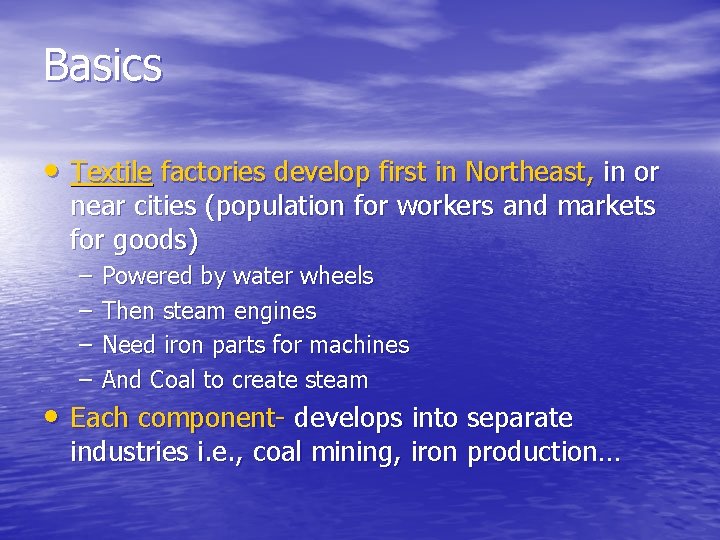 Basics

• Textile factories develop first in Northeast, in or near cities (population for workers and markets for goods)
– Powered by water wheels
– Then steam engines
– Need iron parts for machines
– And Coal to create steam

• Each component- develops into separate industries i.e., coal mining, iron production…